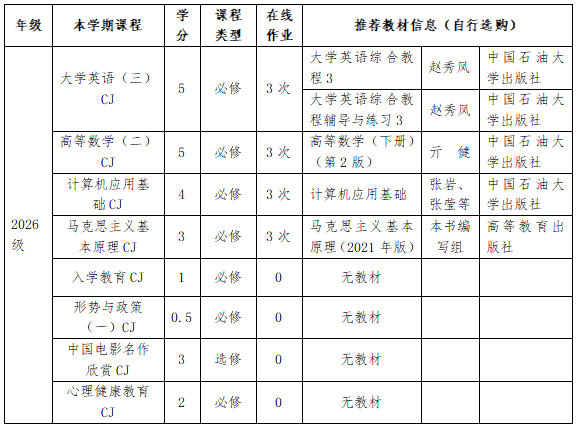 | 年级 | 本学期课程 | 学分 | 课程类型 | 在线作业 | 推荐教材信息（自行选购） | | |
|---|---|---|---|---|---|---|---|
| 2026级 | 大学英语（三）CJ | 5 | 必修 | 3次 | 大学英语综合教程3 | 赵秀凤 | 中国石油大学出版社 |
| | | | | | 大学英语综合教程辅导与练习3 | 赵秀凤 | 中国石油大学出版社 |
| | 高等数学（二）CJ | 5 | 必修 | 3次 | 高等数学（下册）（第2版） | 亓 健 | 中国石油大学出版社 |
| | 计算机应用基础CJ | 4 | 必修 | 3次 | 计算机应用基础 | 张岩、张莹等 | 中国石油大学出版社 |
| | 马克思主义基本原理CJ | 3 | 必修 | 3次 | 马克思主义基本原理（2021年版） | 本书编写组 | 高等教育出版社 |
| | 入学教育CJ | 1 | 必修 | 0 | 无教材 | | |
| | 形势与政策（一）CJ | 0.5 | 必修 | 0 | 无教材 | | |
| | 中国电影名作欣赏CJ | 3 | 选修 | 0 | 无教材 | | |
| | 心理健康教育CJ | 2 | 必修 | 0 | 无教材 | | |